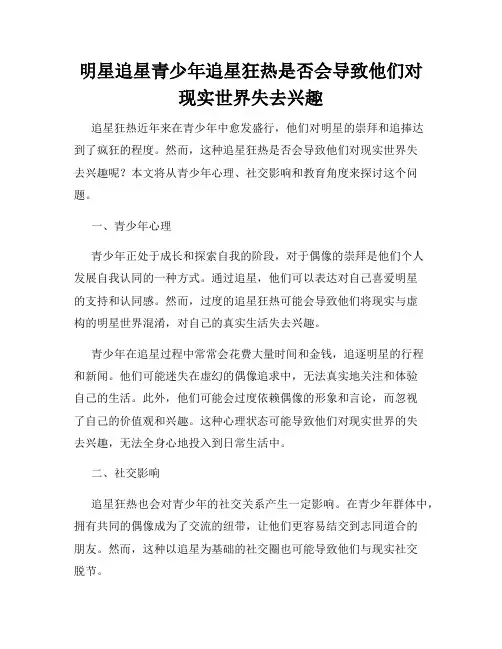 明星追星青少年追星狂热是否会导致他们对现实世界失去兴趣

追星狂热近年来在青少年中愈发盛行，他们对明星的崇拜和追捧达到了疯狂的程度。然而，这种追星狂热是否会导致他们对现实世界失去兴趣呢？本文将从青少年心理、社交影响和教育角度来探讨这个问题。

一、青少年心理

青少年正处于成长和探索自我的阶段，对于偶像的崇拜是他们个人发展自我认同的一种方式。通过追星，他们可以表达对自己喜爱明星的支持和认同感。然而，过度的追星狂热可能会导致他们将现实与虚构的明星世界混淆，对自己的真实生活失去兴趣。

青少年在追星过程中常常会花费大量时间和金钱，追逐明星的行程和新闻。他们可能迷失在虚幻的偶像追求中，无法真实地关注和体验自己的生活。此外，他们可能会过度依赖偶像的形象和言论，而忽视了自己的价值观和兴趣。这种心理状态可能导致他们对现实世界的失去兴趣，无法全身心地投入到日常生活中。

二、社交影响

追星狂热也会对青少年的社交关系产生一定影响。在青少年群体中，拥有共同的偶像成为了交流的纽带，让他们更容易结交到志同道合的朋友。然而，这种以追星为基础的社交圈也可能导致他们与现实社交脱节。